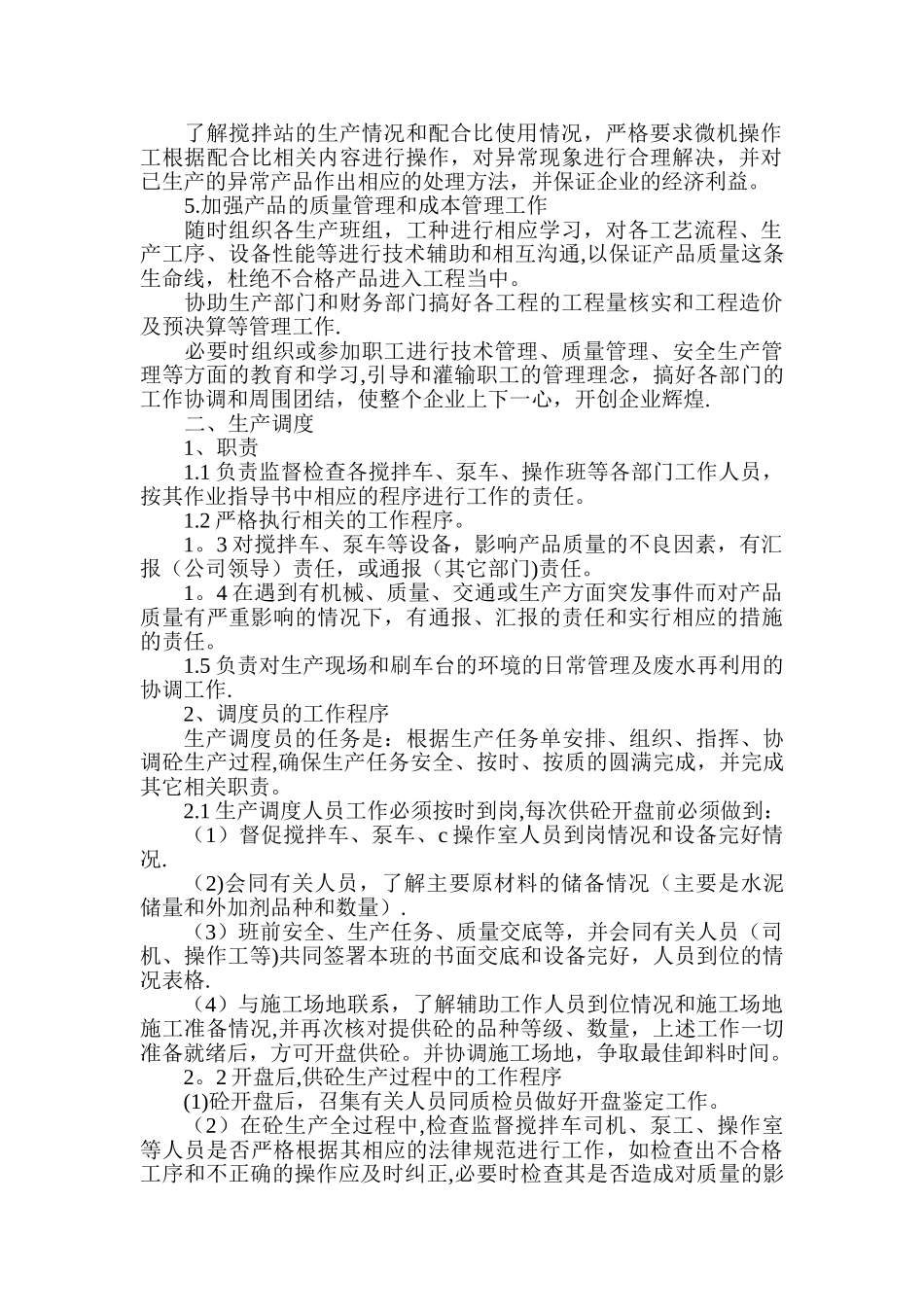 了解搅拌站的生产情况和配合比使用情况，严格要求微机操作工根据配合比相关内容进行操作，对异常现象进行合理解决，并对已生产的异常产品作出相应的处理方法，并保证企业的经济利益。

5.加强产品的质量管理和成本管理工作

随时组织各生产班组，工种进行相应学习，对各工艺流程、生产工序、设备性能等进行技术辅助和相互沟通,以保证产品质量这条生命线，杜绝不合格产品进入工程当中。

协助生产部门和财务部门搞好各工程的工程量核实和工程造价及预决算等管理工作.

必要时组织或参加职工进行技术管理、质量管理、安全生产管理等方面的教育和学习,引导和灌输职工的管理理念，搞好各部门的工作协调和周围团结，使整个企业上下一心，开创企业辉煌.

二、生产调度

1、职责

1.1 负责监督检查各搅拌车、泵车、操作班等各部门工作人员，按其作业指导书中相应的程序进行工作的责任。

1.2 严格执行相关的工作程序。

1。3 对搅拌车、泵车等设备，影响产品质量的不良因素，有汇报（公司领导）责任，或通报（其它部门)责任。

1。4 在遇到有机械、质量、交通或生产方面突发事件而对产品质量有严重影响的情况下，有通报、汇报的责任和实行相应的措施的责任。

1.5 负责对生产现场和刷车台的环境的日常管理及废水再利用的协调工作.

2、调度员的工作程序

生产调度员的任务是：根据生产任务单安排、组织、指挥、协调砼生产过程,确保生产任务安全、按时、按质的圆满完成，并完成其它相关职责。

2.1 生产调度人员工作必须按时到岗,每次供砼开盘前必须做到：

（1）督促搅拌车、泵车、c 操作室人员到岗情况和设备完好情况.

（2)会同有关人员，了解主要原材料的储备情况（主要是水泥储量和外加剂品种和数量）.

（3）班前安全、生产任务、质量交底等，并会同有关人员（司机、操作工等)共同签署本班的书面交底和设备完好，人员到位的情况表格.

（4）与施工场地联系，了解辅助工作人员到位情况和施工场地施工准备情况,并再次核对提供砼的品种等级、数量，上述工作一切准备就绪后，方可开盘供砼。并协调施工场地，争取最佳卸料时间。

2。2 开盘后,供砼生产过程中的工作程序

(1)砼开盘后，召集有关人员同质检员做好开盘鉴定工作。

（2）在砼生产全过程中,检查监督搅拌车司机、泵工、操作室等人员是否严格根据其相应的法律规范进行工作，如检查出不合格工序和不正确的操作应及时纠正,必要时检查其是否造成对质量的影